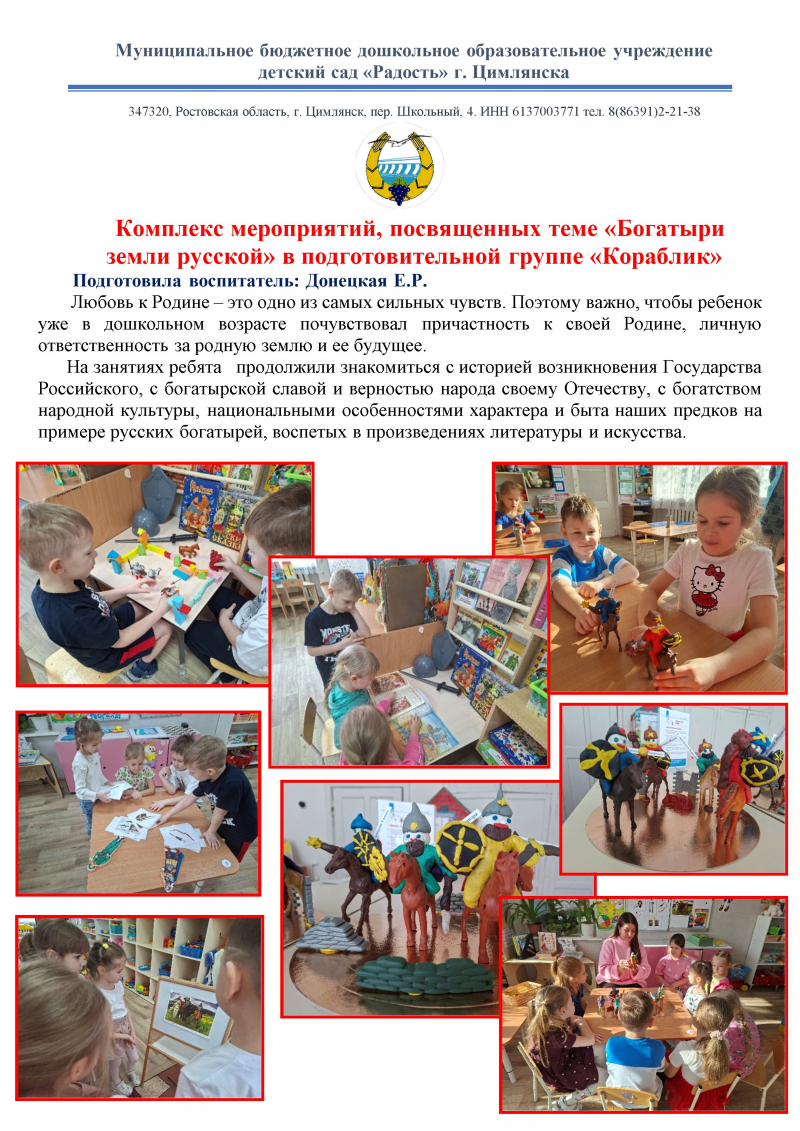 Муниципальное бюджетное дошкольное образовательное учреждение
детский сад «Радость» г. Цимлянска

347320, Ростовская область, г. Цимлянск, пер. Школьный, 4. ИНН 6137003771 тел. 8(86391)2-21-38

Комплекс мероприятий, посвященных теме «Богатыри земли русской» в подготовительной группе «Кораблик»

Подготовила воспитатель: Донецкая Е.Р.

Любовь к Родине – это одно из самых сильных чувств. Поэтому важно, чтобы ребенок уже в дошкольном возрасте почувствовал причастность к своей Родине, личную ответственность за родную землю и ее будущее.

На занятиях ребята продолжили знакомиться с историей возникновения Государства Российского, с богатырской славой и верностью народа своему Отечеству, с богатством народной культуры, национальными особенностями характера и быта наших предков на примере русских богатырей, воспетых в произведениях литературы и искусства.